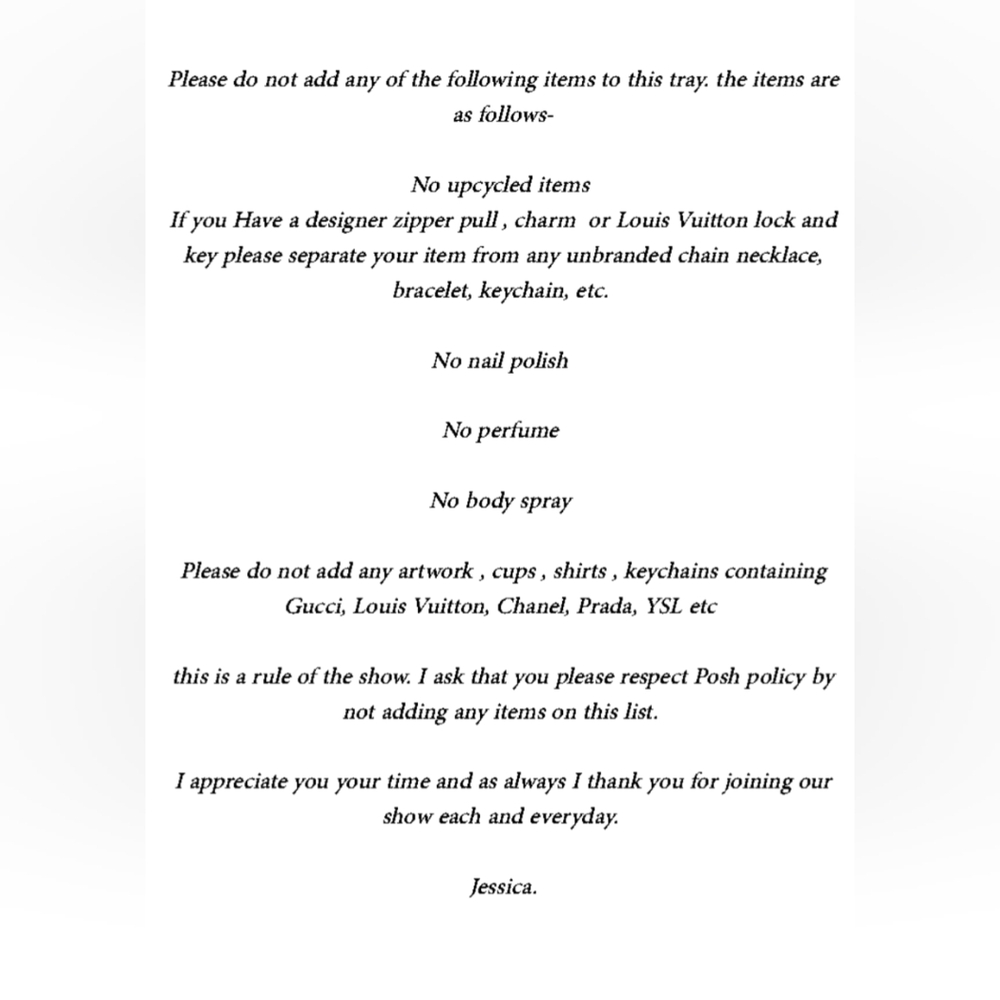 Please do not add any of the following items to this tray. the items are as follows-

No upcycled items
If you Have a designer zipper pull , charm or Louis Vuitton lock and key please separate your item from any unbranded chain necklace, bracelet, keychain, etc.

No nail polish

No perfume

No body spray

Please do not add any artwork , cups , shirts , keychains containing Gucci, Louis Vuitton, Chanel, Prada, YSL etc

this is a rule of the show. I ask that you please respect Posh policy by not adding any items on this list.

I appreciate you your time and as always I thank you for joining our show each and everyday.

Jessica.